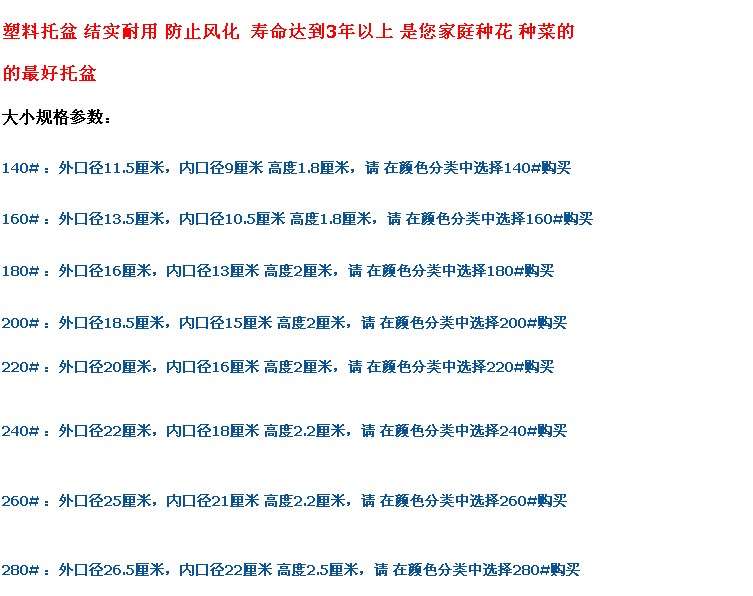 塑料托盆 结实耐用 防止风化 寿命达到3年以上 是您家庭种花 种菜的的最好托盆

大小规格参数：

140#：外口径11.5厘米，内口径9厘米 高度1.8厘米，请 在颜色分类中选择140#购买

160#：外口径13.5厘米，内口径10.5厘米 高度1.8厘米，请 在颜色分类中选择160#购买

180#：外口径16厘米，内口径13厘米 高度2厘米，请 在颜色分类中选择180#购买

200#：外口径18.5厘米，内口径15厘米 高度2厘米，请 在颜色分类中选择200#购买

220#：外口径20厘米，内口径16厘米 高度2厘米，请 在颜色分类中选择220#购买

240#：外口径22厘米，内口径18厘米 高度2.2厘米，请 在颜色分类中选择240#购买

260#：外口径25厘米，内口径21厘米 高度2.2厘米，请 在颜色分类中选择260#购买

280#：外口径26.5厘米，内口径22厘米 高度2.5厘米，请 在颜色分类中选择280#购买